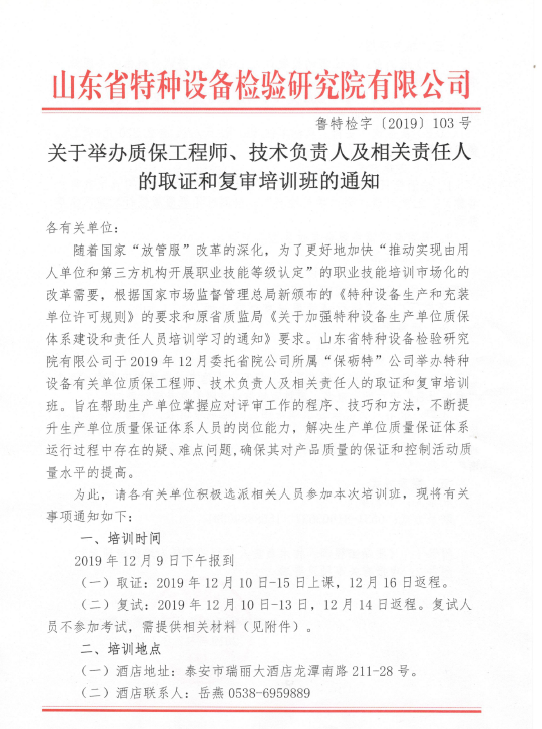 山东省特种设备检验研究院有限公司

鲁特检字〔2019〕103号

关于举办质保工程师、技术负责人及相关责任人的取证和复审培训班的通知

各有关单位：

随着国家“放管服”改革的深化，为了更好地加快“推动实现由用人单位和第三方机构开展职业技能等级认定”的职业技能培训市场化的改革需要，根据国家市场监督管理总局新颁布的《特种设备生产和充装单位许可规则》的要求和原省质监局《关于加强特种设备生产单位质保体系建设和责任人员培训学习的通知》要求。山东省特种设备检验研究院有限公司于2019年12月委托省院公司所属“保砺特”公司举办特种设备有关单位质保工程师、技术负责人及相关责任人的取证和复审培训班。旨在帮助生产单位掌握应对评审工作的程序、技巧和方法，不断提升生产单位质量保证体系人员的岗位能力，解决生产单位质量保证体系运行过程中存在的疑、难点问题，确保其对产品质量的保证和控制活动质量水平的提高。

为此，请各有关单位积极选派相关人员参加本次培训班，现将有关事项通知如下：

一、培训时间

2019年12月9日下午报到

（一）取证：2019年12月10日-15日上课，12月16日返程。

（二）复试：2019年12月10日-13日，12月14日返程。复试人员不参加考试，需提供相关材料（见附件）。

二、培训地点

（一）酒店地址：泰安市瑞丽大酒店龙潭南路211-28号。

（二）酒店联系人：岳燕 0538-6959889